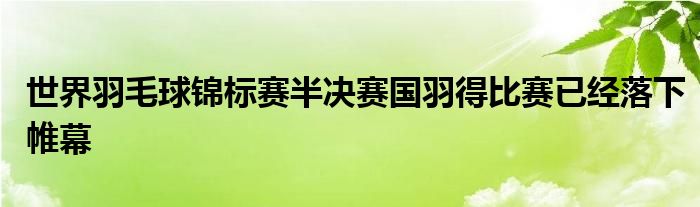 世界羽毛球锦标赛半决赛国羽得比赛已经落下帷幕